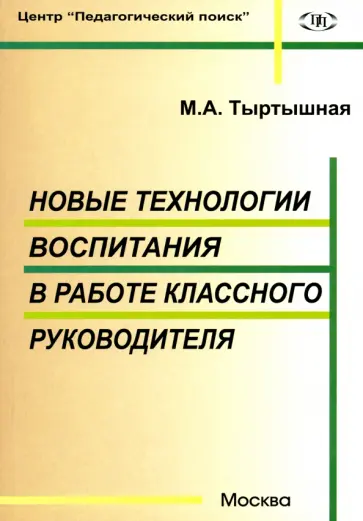 Центр "Педагогический поиск"

ПП

М.А. Тыртышная

НОВЫЕ ТЕХНОЛОГИИ ВОСПИТАНИЯ В РАБОТЕ КЛАССНОГО РУКОВОДИТЕЛЯ

Москва